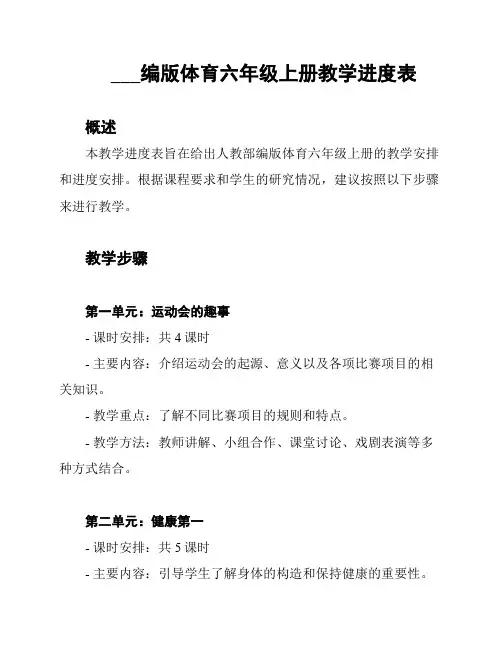 ___编版体育六年级上册教学进度表

概述

本教学进度表旨在给出人教部编版体育六年级上册的教学安排和进度安排。根据课程要求和学生的研究情况，建议按照以下步骤来进行教学。

教学步骤

第一单元：运动会的趣事

- 课时安排：共 4 课时

- 主要内容：介绍运动会的起源、意义以及各项比赛项目的相关知识。

- 教学重点：了解不同比赛项目的规则和特点。

- 教学方法：教师讲解、小组合作、课堂讨论、戏剧表演等多种方式结合。

第二单元：健康第一

- 课时安排：共 5 课时

- 主要内容：引导学生了解身体的构造和保持健康的重要性。